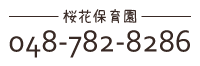 桜花保育園

048-782-8286